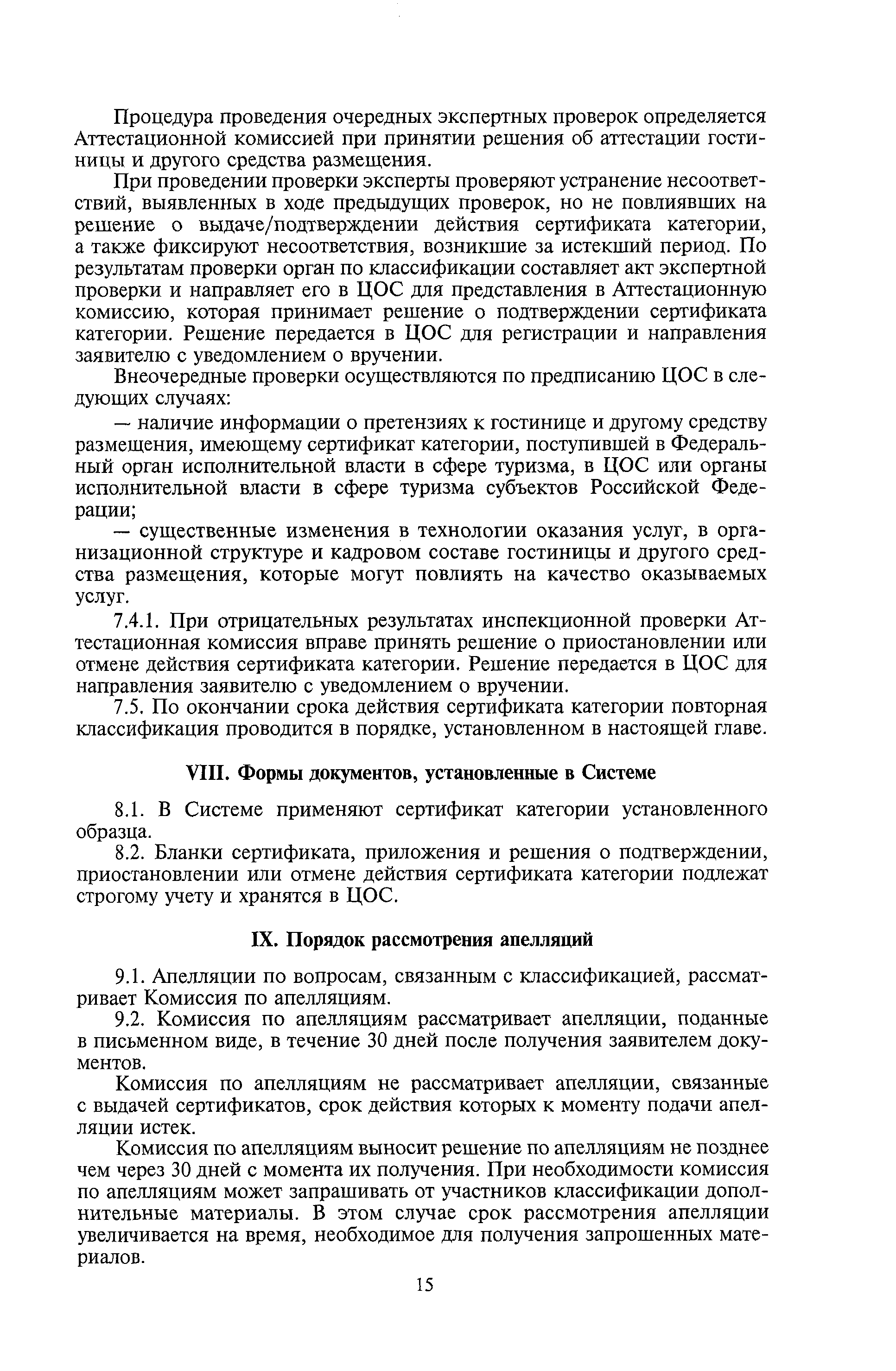 Процедура проведения очередных экспертных проверок определяется Аттестационной комиссией при принятии решения об аттестации гостиницы и другого средства размещения.

При проведении проверки эксперты проверяют устранение несоответствий, выявленных в ходе предыдущих проверок, но не повлиявших на решение о выдаче/подтверждении действия сертификата категории, а также фиксируют несоответствия, возникшие за истекший период. По результатам проверки орган по классификации составляет акт экспертной проверки и направляет его в ЦОС для представления в Аттестационную комиссию, которая принимает решение о подтверждении сертификата категории. Решение передается в ЦОС для регистрации и направления заявителю с уведомлением о вручении.

Внеочередные проверки осуществляются по предписанию ЦОС в следующих случаях:

— наличие информации о претензиях к гостинице и другому средству размещения, имеющему сертификат категории, поступившей в Федеральный орган исполнительной власти в сфере туризма, в ЦОС или органы исполнительной власти в сфере туризма субъектов Российской Федерации;

— существенные изменения в технологии оказания услуг, в организационной структуре и кадровом составе гостиницы и другого средства размещения, которые могут повлиять на качество оказываемых услуг.

7.4.1. При отрицательных результатах инспекционной проверки Аттестационная комиссия вправе принять решение о приостановлении или отмене действия сертификата категории. Решение передается в ЦОС для направления заявителю с уведомлением о вручении.

7.5. По окончании срока действия сертификата категории повторная классификация проводится в порядке, установленном в настоящей главе.

VIII. Формы документов, установленные в Системе

8.1. В Системе применяют сертификат категории установленного образца.

8.2. Бланки сертификата, приложения и решения о подтверждении, приостановлении или отмене действия сертификата категории подлежат строгому учету и хранятся в ЦОС.

IX. Порядок рассмотрения апелляций

9.1. Апелляции по вопросам, связанным с классификацией, рассматривает Комиссия по апелляциям.

9.2. Комиссия по апелляциям рассматривает апелляции, поданные в письменном виде, в течение 30 дней после получения заявителем документов.

Комиссия по апелляциям не рассматривает апелляции, связанные с выдачей сертификатов, срок действия которых к моменту подачи апелляции истек.

Комиссия по апелляциям выносит решение по апелляциям не позднее чем через 30 дней с момента их получения. При необходимости комиссия по апелляциям может запрашивать от участников классификации дополнительные материалы. В этом случае срок рассмотрения апелляции увеличивается на время, необходимое для получения запрошенных материалов.

15